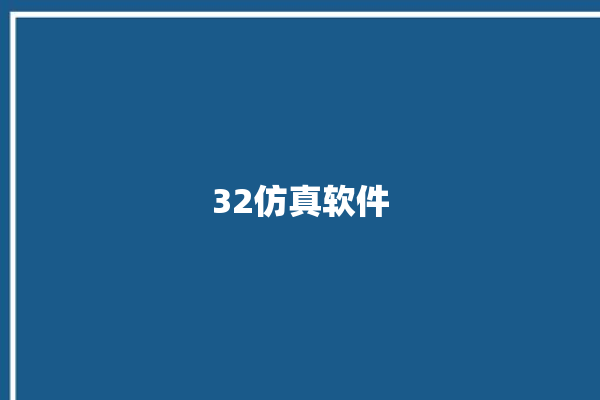 32仿真软件